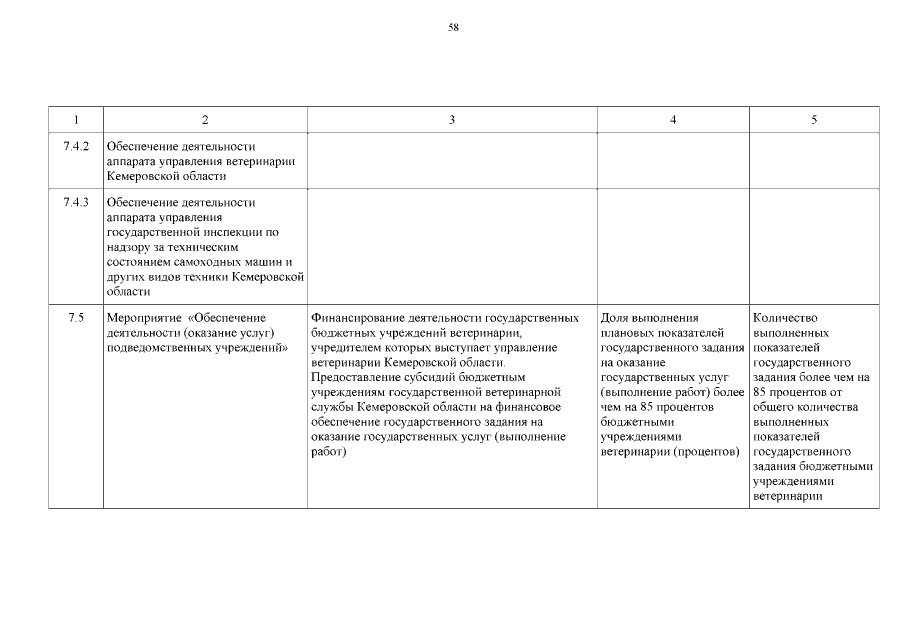 58

| 1 | 2 | 3 | 4 | 5 |
|---|---|---|---|---|
| 7.4.2 | Обеспечение деятельности аппарата управления ветеринарии Кемеровской области | | | |
| 7.4.3 | Обеспечение деятельности аппарата управления государственной инспекции по надзору за техническим состоянием самоходных машин и других видов техники Кемеровской области | | | |
| 7.5 | Мероприятие «Обеспечение деятельности (оказание услуг) подведомственных учреждений» | Финансирование деятельности государственных бюджетных учреждений ветеринарии, учредителем которых выступает управление ветеринарии Кемеровской области. Предоставление субсидий бюджетным учреждениям государственной ветеринарной службы Кемеровской области на финансовое обеспечение государственного задания на оказание государственных услуг (выполнение работ) | Доля выполнения плановых показателей государственного задания на оказание государственных услуг (выполнение работ) более чем на 85 процентов бюджетными учреждениями ветеринарии (процентов) | Количество выполненных показателей государственного задания более чем на 85 процентов от общего количества выполненных показателей государственного задания бюджетными учреждениями ветеринарии |